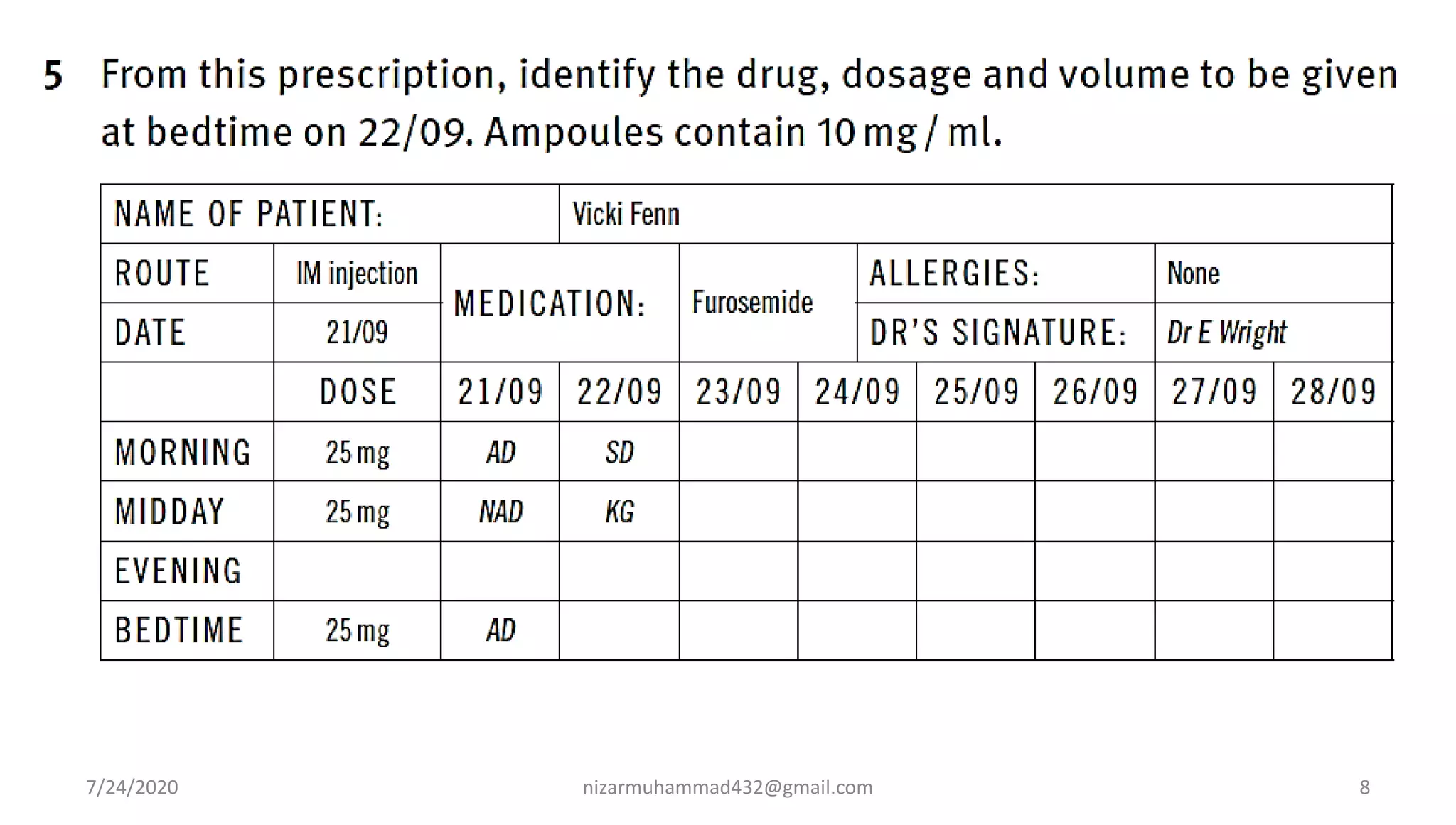 5 From this prescription, identify the drug, dosage and volume to be given at bedtime on 22/09. Ampoules contain 10 mg / ml.

| NAME OF PATIENT: | | | Vicki Fenn | | | | | | |
|---|---|---|---|---|---|---|---|---|---|
| ROUTE | IM injection | MEDICATION: | | Furosemide | | ALLERGIES: | | None | |
| DATE | 21/09 | | | | | DR'S SIGNATURE: | | Dr E Wright | |
| | DOSE | 21/09 | 22/09 | 23/09 | 24/09 | 25/09 | 26/09 | 27/09 | 28/09 |
| MORNING | 25 mg | AD | SD | | | | | | |
| MIDDAY | 25 mg | NAD | KG | | | | | | |
| EVENING | | | | | | | | | |
| BEDTIME | 25 mg | AD | | | | | | | |

7/24/2020 nizarmuhammad432@gmail.com 8